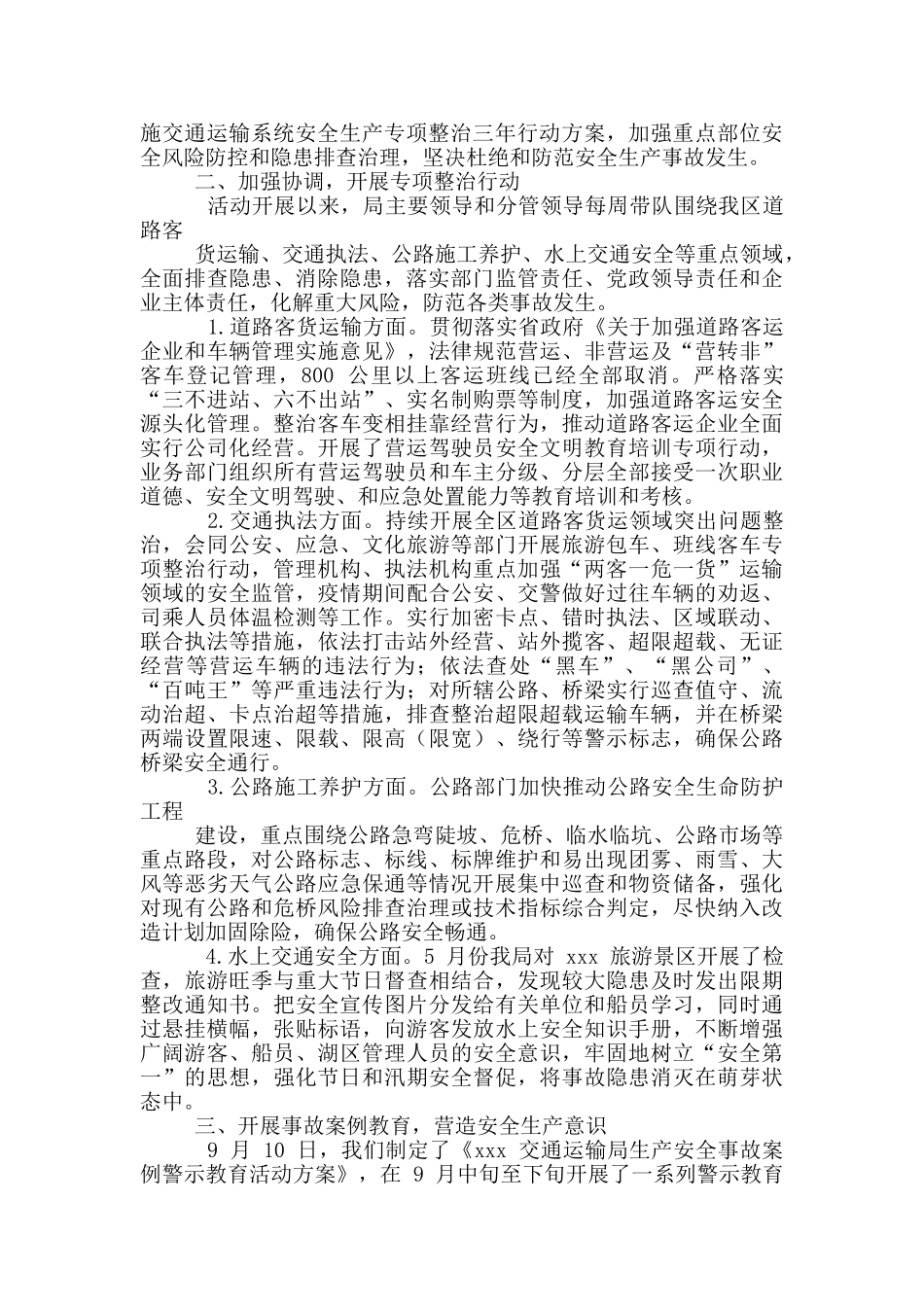 施交通运输系统安全生产专项整治三年行动方案，加强重点部位安全风险防控和隐患排查治理，坚决杜绝和防范安全生产事故发生。

二、加强协调，开展专项整治行动

活动开展以来，局主要领导和分管领导每周带队围绕我区道路客

货运输、交通执法、公路施工养护、水上交通安全等重点领域，全面排查隐患、消除隐患，落实部门监管责任、党政领导责任和企业主体责任，化解重大风险，防范各类事故发生。

1.道路客货运输方面。贯彻落实省政府《关于加强道路客运企业和车辆管理实施意见》，法律规范营运、非营运及“营转非”客车登记管理，800 公里以上客运班线已经全部取消。严格落实“三不进站、六不出站”、实名制购票等制度，加强道路客运安全源头化管理。整治客车变相挂靠经营行为，推动道路客运企业全面实行公司化经营。开展了营运驾驶员安全文明教育培训专项行动，业务部门组织所有营运驾驶员和车主分级、分层全部接受一次职业道德、安全文明驾驶、和应急处置能力等教育培训和考核。

2.交通执法方面。持续开展全区道路客货运领域突出问题整治，会同公安、应急、文化旅游等部门开展旅游包车、班线客车专项整治行动，管理机构、执法机构重点加强“两客一危一货”运输领域的安全监管，疫情期间配合公安、交警做好过往车辆的劝返、司乘人员体温检测等工作。实行加密卡点、错时执法、区域联动、联合执法等措施，依法打击站外经营、站外揽客、超限超载、无证经营等营运车辆的违法行为；依法查处“黑车”、“黑公司”、“百吨王”等严重违法行为；对所辖公路、桥梁实行巡查值守、流动治超、卡点治超等措施，排查整治超限超载运输车辆，并在桥梁两端设置限速、限载、限高（限宽）、绕行等警示标志，确保公路桥梁安全通行。

3.公路施工养护方面。公路部门加快推动公路安全生命防护工程

建设，重点围绕公路急弯陡坡、危桥、临水临坑、公路市场等重点路段，对公路标志、标线、标牌维护和易出现团雾、雨雪、大风等恶劣天气公路应急保通等情况开展集中巡查和物资储备，强化对现有公路和危桥风险排查治理或技术指标综合判定，尽快纳入改造计划加固除险，确保公路安全畅通。

4.水上交通安全方面。5 月份我局对 xxx 旅游景区开展了检查，旅游旺季与重大节日督查相结合，发现较大隐患及时发出限期整改通知书。把安全宣传图片分发给有关单位和船员学习，同时通过悬挂横幅，张贴标语，向游客发放水上安全知识手册，不断增强广阔游客、船员、湖区管理人员的安全意识，牢固地树立“安全第一”的思想，强化节日和汛期安全督促，将事故隐患消灭在萌芽状态中。

三、开展事故案例教育，营造安全生产意识

9 月 10 日，我们制定了《xxx 交通运输局生产安全事故案例警示教育活动方案》，在 9 月中旬至下旬开展了一系列警示教育